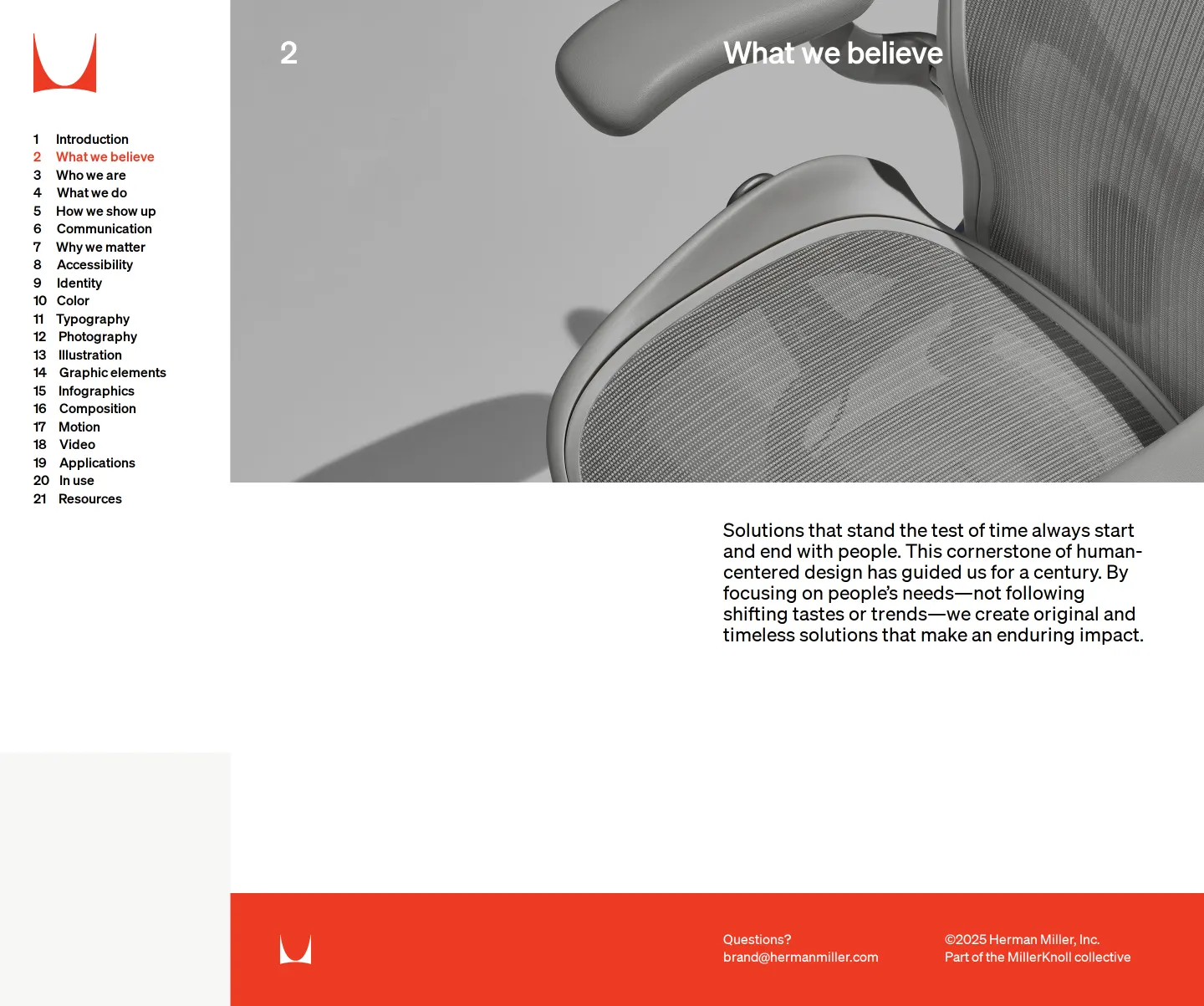 1 Introduction
2 What we believe
3 Who we are
4 What we do
5 How we show up
6 Communication
7 Why we matter
8 Accessibility
9 Identity
10 Color
11 Typography
12 Photography
13 Illustration
14 Graphic elements
15 Infographics
16 Composition
17 Motion
18 Video
19 Applications
20 In use
21 Resources

2

What we believe

Solutions that stand the test of time always start and end with people. This cornerstone of human-centered design has guided us for a century. By focusing on people's needs—not following shifting tastes or trends—we create original and timeless solutions that make an enduring impact.

Questions?
brand@hermanmiller.com

©2025 Herman Miller, Inc.
Part of the MillerKnoll collective